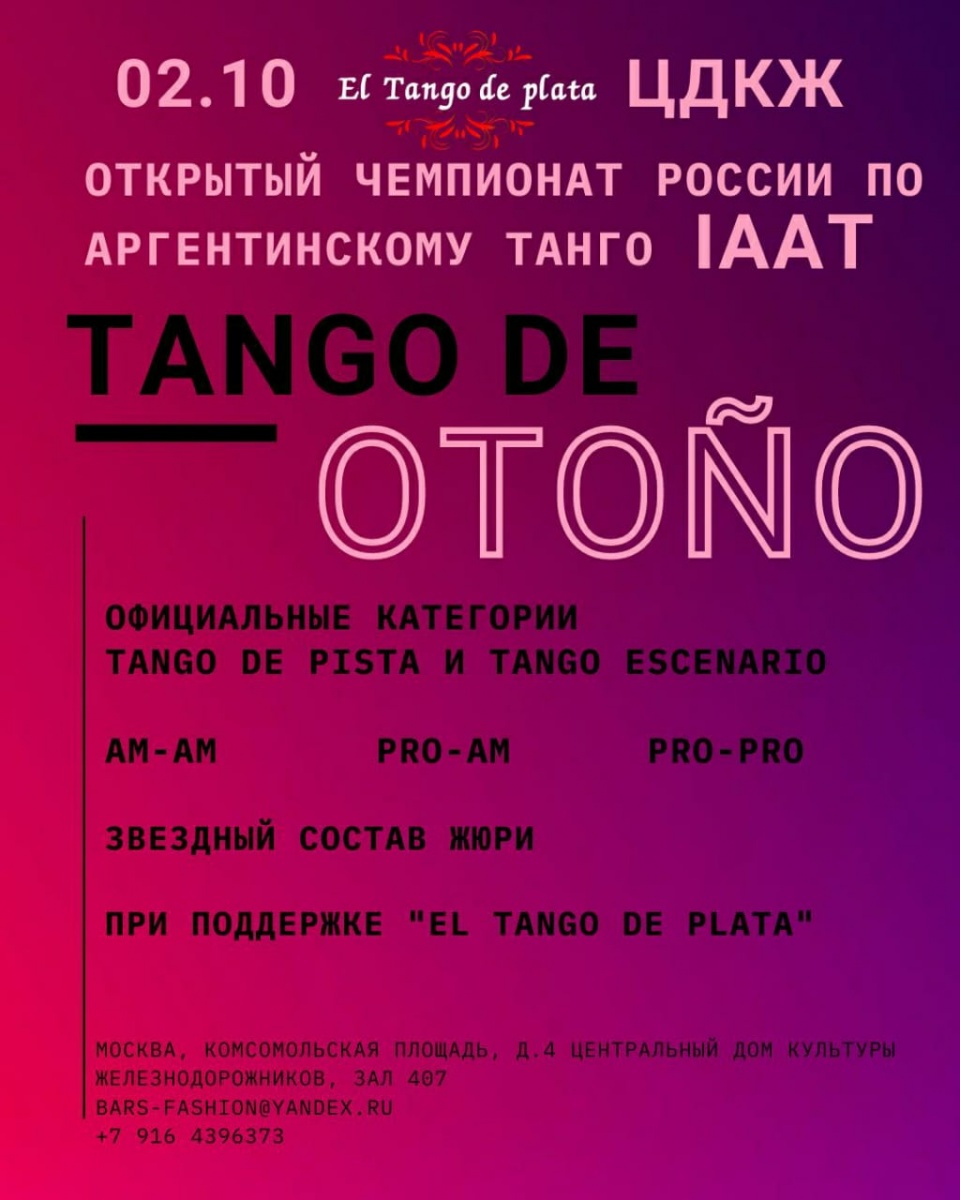 02.10 El Tango de plata ЦДКЖ

ОТКРЫТЫЙ ЧЕМПИОНАТ РОССИИ ПО АРГЕНТИНСКОМУ ТАНГО IAAT

TANGO DE OTOÑO

ОФИЦИАЛЬНЫЕ КАТЕГОРИИ
TANGO DE PISTA И TANGO ESCENARIO

AM-AM PRO-AM PRO-PRO

ЗВЕЗДНЫЙ СОСТАВ ЖЮРИ

ПРИ ПОДДЕРЖКЕ "EL TANGO DE PLATA"

МОСКВА, КОМСОМОЛЬСКАЯ ПЛОЩАДЬ, Д.4 ЦЕНТРАЛЬНЫЙ ДОМ КУЛЬТУРЫ ЖЕЛЕЗНОДОРОЖНИКОВ, ЗАЛ 407
BARS-FASHION@YANDEX.RU
+7 916 4396373